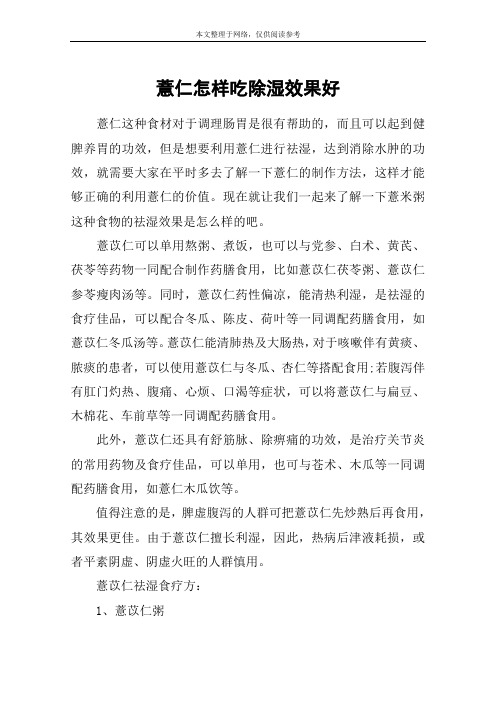 本文整理于网络，仅供阅读参考

薏仁怎样吃除湿效果好

薏仁这种食材对于调理肠胃是很有帮助的，而且可以起到健脾养胃的功效，但是想要利用薏仁进行祛湿，达到消除水肿的功效，就需要大家在平时多去了解一下薏仁的制作方法，这样才能够正确的利用薏仁的价值。现在就让我们一起来了解一下薏米粥这种食物的祛湿效果是怎么样的吧。

薏苡仁可以单用熬粥、煮饭，也可以与党参、白术、黄芪、茯苓等药物一同配合制作药膳食用，比如薏苡仁茯苓粥、薏苡仁参苓瘦肉汤等。同时，薏苡仁药性偏凉，能清热利湿，是祛湿的食疗佳品，可以配合冬瓜、陈皮、荷叶等一同调配药膳食用，如薏苡仁冬瓜汤等。薏苡仁能清肺热及大肠热，对于咳嗽伴有黄痰、脓痰的患者，可以使用薏苡仁与冬瓜、杏仁等搭配食用;若腹泻伴有肛门灼热、腹痛、心烦、口渴等症状，可以将薏苡仁与扁豆、木棉花、车前草等一同调配药膳食用。

此外，薏苡仁还具有舒筋脉、除痹痛的功效，是治疗关节炎的常用药物及食疗佳品，可以单用，也可与苍术、木瓜等一同调配药膳食用，如薏仁木瓜饮等。

值得注意的是，脾虚腹泻的人群可把薏苡仁先炒熟后再食用，其效果更佳。由于薏苡仁擅长利湿，因此，热病后津液耗损，或者平素阴虚、阴虚火旺的人群慎用。

薏苡仁祛湿食疗方:

1、薏苡仁粥